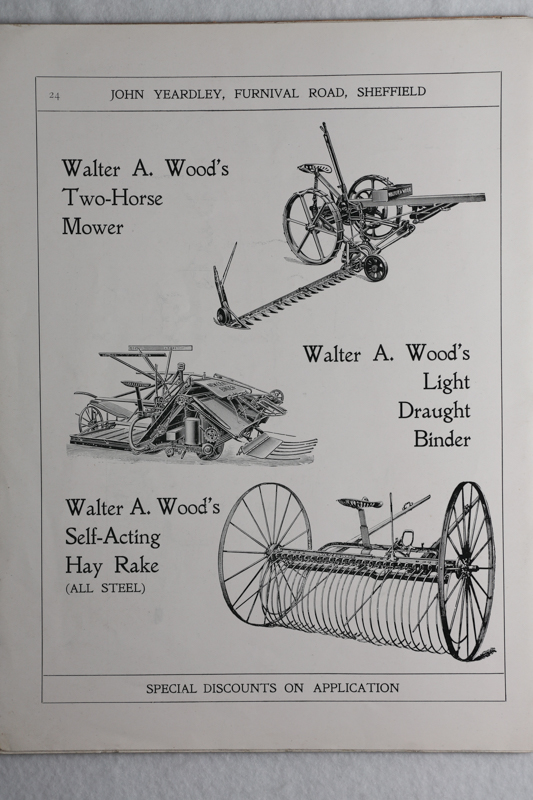 24 JOHN YEARDLEY, FURNIVAL ROAD, SHEFFIELD

Walter A. Wood's Two-Horse Mower

Walter A. Wood's Light Draught Binder

Walter A. Wood's Self-Acting Hay Rake (ALL STEEL)

SPECIAL DISCOUNTS ON APPLICATION